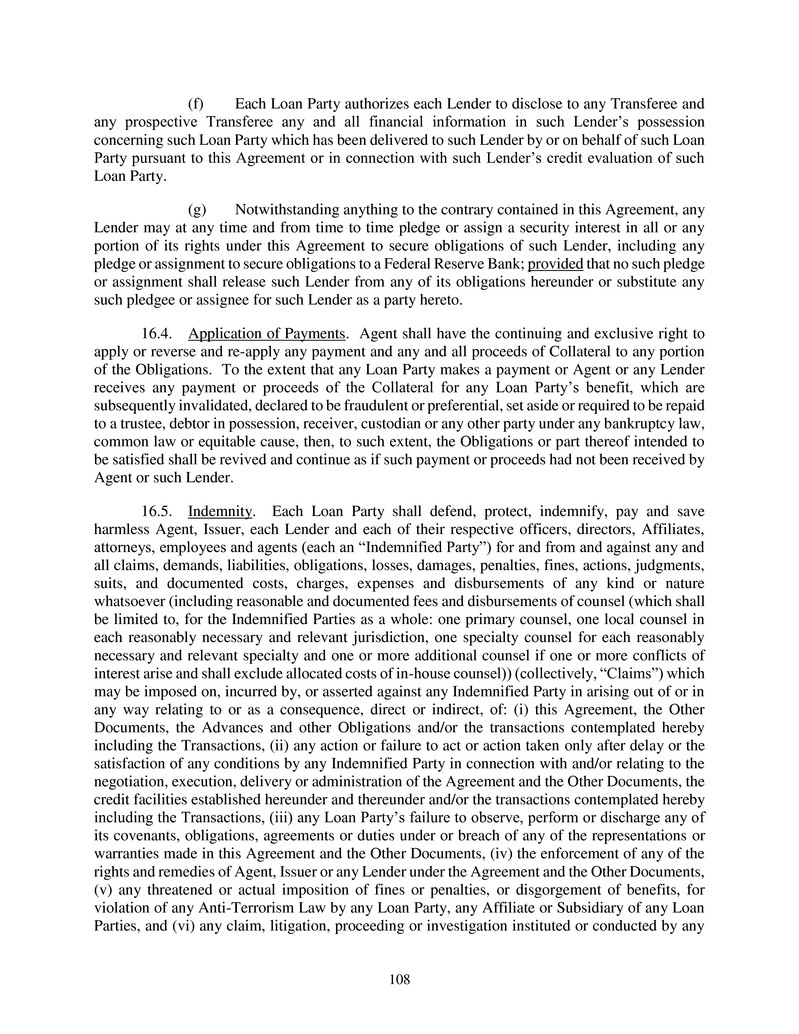 (f) Each Loan Party authorizes each Lender to disclose to any Transferee and any prospective Transferee any and all financial information in such Lender's possession concerning such Loan Party which has been delivered to such Lender by or on behalf of such Loan Party pursuant to this Agreement or in connection with such Lender's credit evaluation of such Loan Party.

(g) Notwithstanding anything to the contrary contained in this Agreement, any Lender may at any time and from time to time pledge or assign a security interest in all or any portion of its rights under this Agreement to secure obligations of such Lender, including any pledge or assignment to secure obligations to a Federal Reserve Bank; provided that no such pledge or assignment shall release such Lender from any of its obligations hereunder or substitute any such pledgee or assignee for such Lender as a party hereto.

16.4. Application of Payments. Agent shall have the continuing and exclusive right to apply or reverse and re-apply any payment and any and all proceeds of Collateral to any portion of the Obligations. To the extent that any Loan Party makes a payment or Agent or any Lender receives any payment or proceeds of the Collateral for any Loan Party's benefit, which are subsequently invalidated, declared to be fraudulent or preferential, set aside or required to be repaid to a trustee, debtor in possession, receiver, custodian or any other party under any bankruptcy law, common law or equitable cause, then, to such extent, the Obligations or part thereof intended to be satisfied shall be revived and continue as if such payment or proceeds had not been received by Agent or such Lender.

16.5. Indemnity. Each Loan Party shall defend, protect, indemnify, pay and save harmless Agent, Issuer, each Lender and each of their respective officers, directors, Affiliates, attorneys, employees and agents (each an "Indemnified Party") for and from and against any and all claims, demands, liabilities, obligations, losses, damages, penalties, fines, actions, judgments, suits, and documented costs, charges, expenses and disbursements of any kind or nature whatsoever (including reasonable and documented fees and disbursements of counsel (which shall be limited to, for the Indemnified Parties as a whole: one primary counsel, one local counsel in each reasonably necessary and relevant jurisdiction, one specialty counsel for each reasonably necessary and relevant specialty and one or more additional counsel if one or more conflicts of interest arise and shall exclude allocated costs of in-house counsel)) (collectively, "Claims") which may be imposed on, incurred by, or asserted against any Indemnified Party in arising out of or in any way relating to or as a consequence, direct or indirect, of: (i) this Agreement, the Other Documents, the Advances and other Obligations and/or the transactions contemplated hereby including the Transactions, (ii) any action or failure to act or action taken only after delay or the satisfaction of any conditions by any Indemnified Party in connection with and/or relating to the negotiation, execution, delivery or administration of the Agreement and the Other Documents, the credit facilities established hereunder and thereunder and/or the transactions contemplated hereby including the Transactions, (iii) any Loan Party's failure to observe, perform or discharge any of its covenants, obligations, agreements or duties under or breach of any of the representations or warranties made in this Agreement and the Other Documents, (iv) the enforcement of any of the rights and remedies of Agent, Issuer or any Lender under the Agreement and the Other Documents, (v) any threatened or actual imposition of fines or penalties, or disgorgement of benefits, for violation of any Anti-Terrorism Law by any Loan Party, any Affiliate or Subsidiary of any Loan Parties, and (vi) any claim, litigation, proceeding or investigation instituted or conducted by any

108